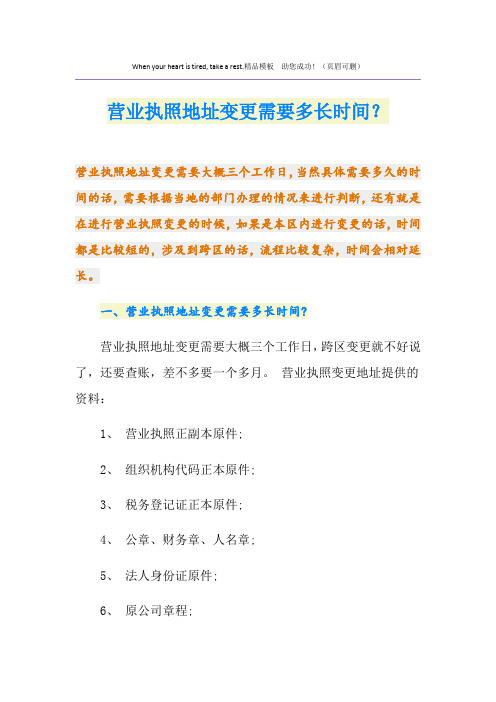 When your heart is tired, take a rest.精品模板　助您成功！（页眉可删）

营业执照地址变更需要多长时间？

营业执照地址变更需要大概三个工作日，当然具体需要多久的时间的话，需要根据当地的部门办理的情况来进行判断，还有就是在进行营业执照变更的时候，如果是本区内进行变更的话，时间都是比较短的，涉及到跨区的话，流程比较复杂，时间会相对延长。

一、营业执照地址变更需要多长时间？

营业执照地址变更需要大概三个工作日，跨区变更就不好说了，还要查账，差不多要一个多月。 营业执照变更地址提供的资料：

1、 营业执照正副本原件；

2、 组织机构代码正本原件；

3、 税务登记证正本原件；

4、 公章、财务章、人名章；

5、 法人身份证原件；

6、 原公司章程；